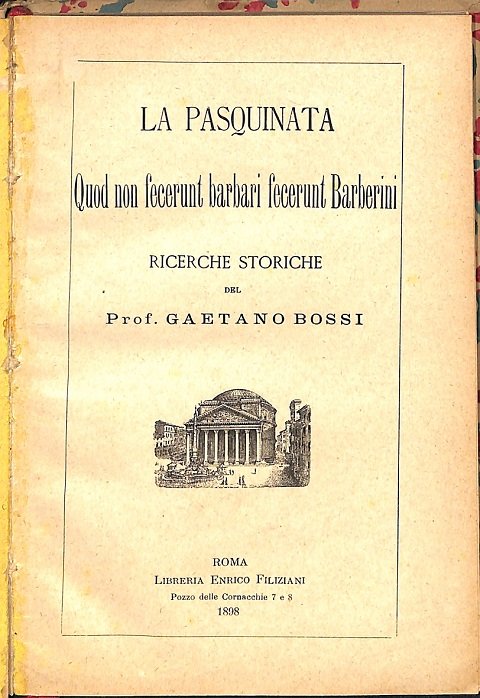 LA PASQUINATA

Quod non fecerunt barbari fecerunt Barberini

RICERCHE STORICHE

DEL

Prof. GAETANO BOSSI

ROMA

LIBRERIA ENRICO FILIZIANI

Pozzo delle Cornacchie 7 e 8

1898